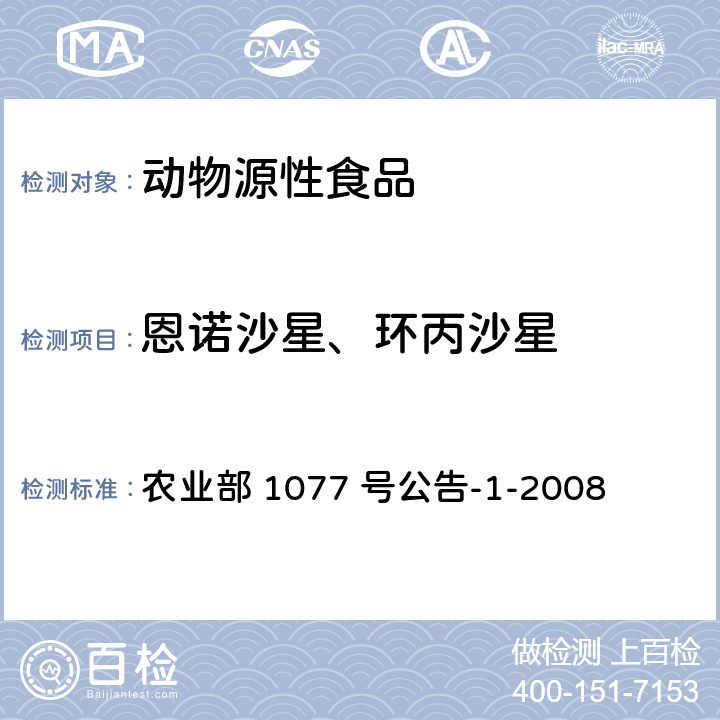 MA CNAS AL ilac-MRA

检测对象：动物源性食品

检测项目：恩诺沙星、环丙沙星

检测标准：农业部 1077 号公告-1-2008

百检
Baijiantest.com

做检测 上百检
400-151-7153